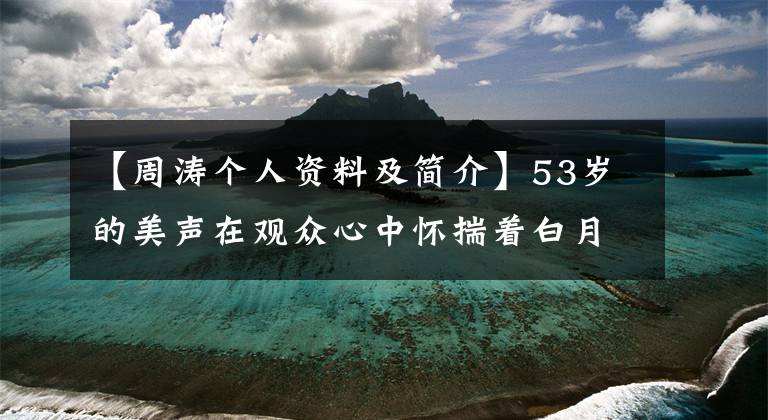 【周涛个人资料及简介】53岁的美声在观众心中怀揣着白月